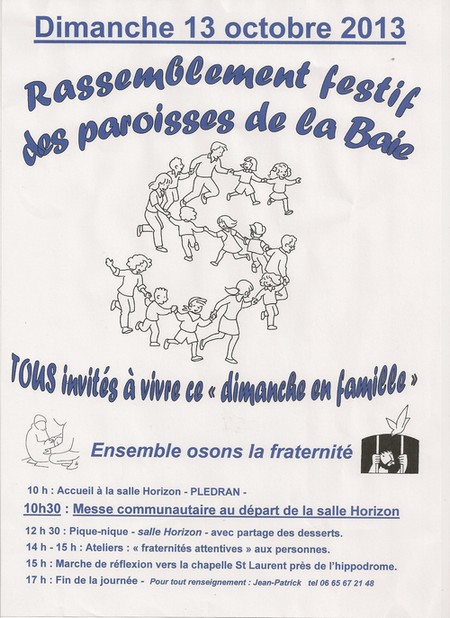 Dimanche 13 octobre 2013

Rassemblement festif des paroisses de la Baie

TOUS invités à vivre ce « dimanche en famille »

Ensemble osons la fraternité

10 h : Accueil à la salle Horizon - PLEDRAN -

10h30 : Messe communautaire au départ de la salle Horizon

12 h 30 : Pique-nique - salle Horizon - avec partage des desserts.

14 h - 15 h : Ateliers : « fraternités attentives » aux personnes.

15 h : Marche de réflexion vers la chapelle St Laurent près de l'hippodrome.

17 h : Fin de la journée - Pour tout renseignement : Jean-Patrick tel 06 65 67 21 48